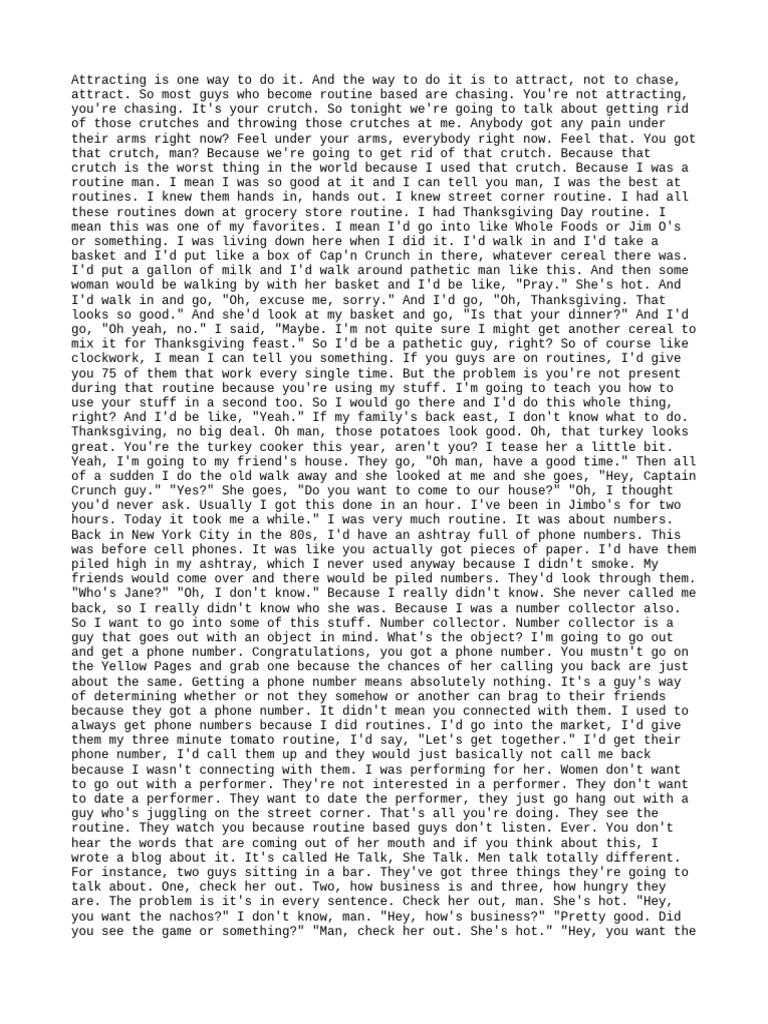 Attracting is one way to do it. And the way to do it is to attract, not to chase, attract. So most guys who become routine based are chasing. You're not attracting, you're chasing. It's your crutch. So tonight we're going to talk about getting rid of those crutches and throwing those crutches at me. Anybody got any pain under their arms right now? Feel under your arms, everybody right now. Feel that. You got that crutch, man? Because we're going to get rid of that crutch. Because that crutch is the worst thing in the world because I used that crutch. Because I was a routine man. I mean I was so good at it and I can tell you man, I was the best at routines. I knew them hands in, hands out. I knew street corner routine. I had all these routines down at grocery store routine. I had Thanksgiving Day routine. I mean this was one of my favorites. I mean I'd go into like Whole Foods or Jim O's or something. I was living down here when I did it. I'd walk in and I'd take a basket and I'd put like a box of Cap'n Crunch in there, whatever cereal there was. I'd put a gallon of milk and I'd walk around pathetic man like this. And then some woman would be walking by with her basket and I'd be like, "Pray." She's hot. And I'd walk in and go, "Oh, excuse me, sorry." And I'd go, "Oh, Thanksgiving. That looks so good." And she'd look at my basket and go, "Is that your dinner?" And I'd go, "Oh yeah, no." I said, "Maybe. I'm not quite sure I might get another cereal to mix it for Thanksgiving feast." So I'd be a pathetic guy, right? So of course like clockwork, I mean I can tell you something. If you guys are on routines, I'd give you 75 of them that work every single time. But the problem is you're not present during that routine because you're using my stuff. I'm going to teach you how to use your stuff in a second too. So I would go there and I'd do this whole thing, right? And I'd be like, "Yeah." If my family's back east, I don't know what to do. Thanksgiving, no big deal. Oh man, those potatoes look good. Oh, that turkey looks great. You're the turkey cooker this year, aren't you? I tease her a little bit. Yeah, I'm going to my friend's house. They go, "Oh man, have a good time." Then all of a sudden I do the old walk away and she looked at me and she goes, "Hey, Captain Crunch guy." "Yes?" She goes, "Do you want to come to our house?" "Oh, I thought you'd never ask. Usually I got this done in an hour. I've been in Jimbo's for two hours. Today it took me a while." I was very much routine. It was about numbers. Back in New York City in the 80s, I'd have an ashtray full of phone numbers. This was before cell phones. It was like you actually got pieces of paper. I'd have them piled high in my ashtray, which I never used anyway because I didn't smoke. My friends would come over and there would be piled numbers. They'd look through them. "Who's Jane?" "Oh, I don't know." Because I really didn't know. She never called me back, so I really didn't know who she was. Because I was a number collector also. So I want to go into some of this stuff. Number collector. Number collector is a guy that goes out with an object in mind. What's the object? I'm going to go out and get a phone number. Congratulations, you got a phone number. You mustn't go on the Yellow Pages and grab one because the chances of her calling you back are just about the same. Getting a phone number means absolutely nothing. It's a guy's way of determining whether or not they somehow or another can brag to their friends because they got a phone number. It didn't mean you connected with them. I used to always get phone numbers because I did routines. I'd go into the market, I'd give them my three minute tomato routine, I'd say, "Let's get together." I'd get their phone number, I'd call them up and they would just basically not call me back because I wasn't connecting with them. I was performing for her. Women don't want to go out with a performer. They're not interested in a performer. They don't want to date a performer. They want to date the performer, they just go hang out with a guy who's juggling on the street corner. That's all you're doing. They see the routine. They watch you because routine based guys don't listen. Ever. You don't hear the words that are coming out of her mouth and if you think about this, I wrote a blog about it. It's called He Talk, She Talk. Men talk totally different. For instance, two guys sitting in a bar. They've got three things they're going to talk about. One, check her out. Two, how business is and three, how hungry they are. The problem is it's in every sentence. Check her out, man. She's hot. "Hey, you want the nachos?" I don't know, man. "Hey, how's business?" "Pretty good. Did you see the game or something?" "Man, check her out. She's hot." "Hey, you want the